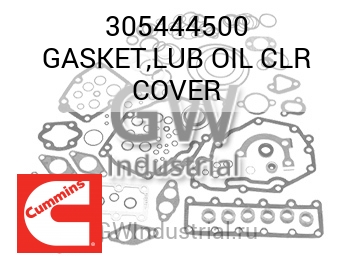 305444500
GASKET,LUB OIL CLR COVER

GW
Industrial

Cummins

GWIndustrial.ru